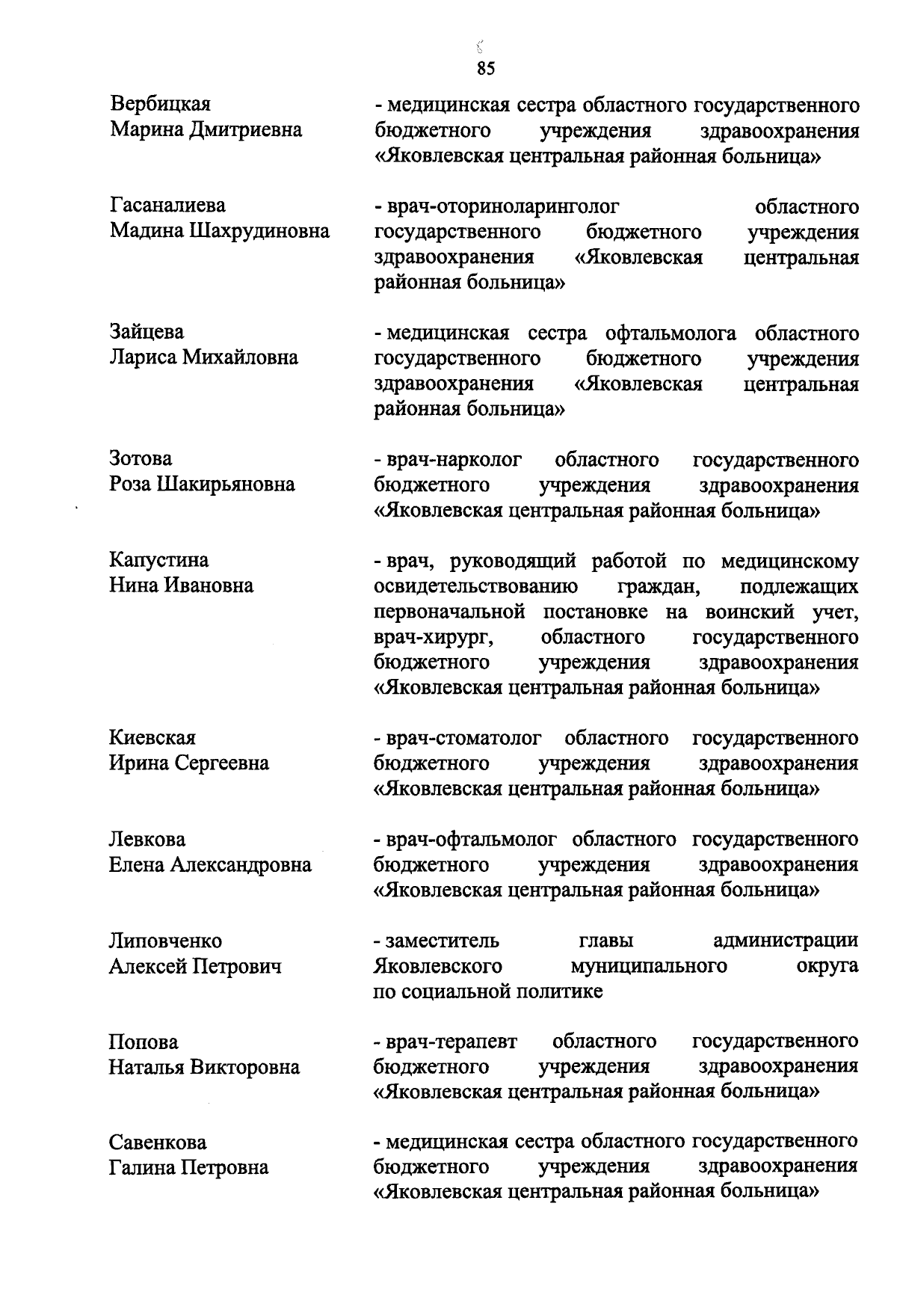 85

Вербицкая Марина Дмитриевна

- медицинская сестра областного государственного бюджетного учреждения здравоохранения «Яковлевская центральная районная больница»

Гасаналиева Мадина Шахрудиновна

- врач-оториноларинголог областного государственного бюджетного учреждения здравоохранения «Яковлевская центральная районная больница»

Зайцева Лариса Михайловна

- медицинская сестра офтальмолога областного государственного бюджетного учреждения здравоохранения «Яковлевская центральная районная больница»

Зотова Роза Шакирьяновна

- врач-нарколог областного государственного бюджетного учреждения здравоохранения «Яковлевская центральная районная больница»

Капустина Нина Ивановна

- врач, руководящий работой по медицинскому освидетельствованию граждан, подлежащих первоначальной постановке на воинский учет, врач-хирург, областного государственного бюджетного учреждения здравоохранения «Яковлевская центральная районная больница»

Киевская Ирина Сергеевна

- врач-стоматолог областного государственного бюджетного учреждения здравоохранения «Яковлевская центральная районная больница»

Левкова Елена Александровна

- врач-офтальмолог областного государственного бюджетного учреждения здравоохранения «Яковлевская центральная районная больница»

Липовченко Алексей Петрович

- заместитель главы администрации Яковлевского муниципального округа по социальной политике

Попова Наталья Викторовна

- врач-терапевт областного государственного бюджетного учреждения здравоохранения «Яковлевская центральная районная больница»

Савенкова Галина Петровна

- медицинская сестра областного государственного бюджетного учреждения здравоохранения «Яковлевская центральная районная больница»